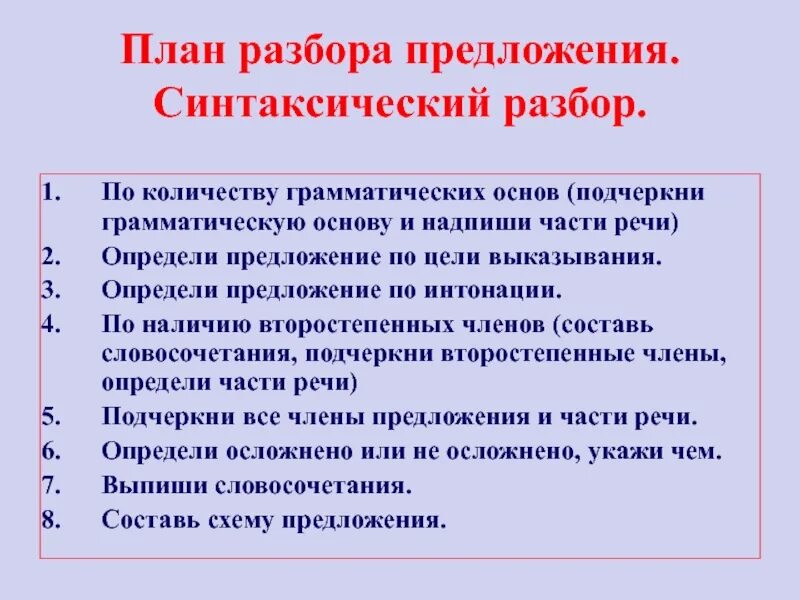 План разбора предложения. Синтаксический разбор.

1. По количеству грамматических основ (подчеркни грамматическую основу и надпиши части речи)
2. Определи предложение по цели выказывания.
3. Определи предложение по интонации.
4. По наличию второстепенных членов (составь словосочетания, подчеркни второстепенные члены, определи части речи)
5. Подчеркни все члены предложения и части речи.
6. Определи осложнено или не осложнено, укажи чем.
7. Выпиши словосочетания.
8. Составь схему предложения.